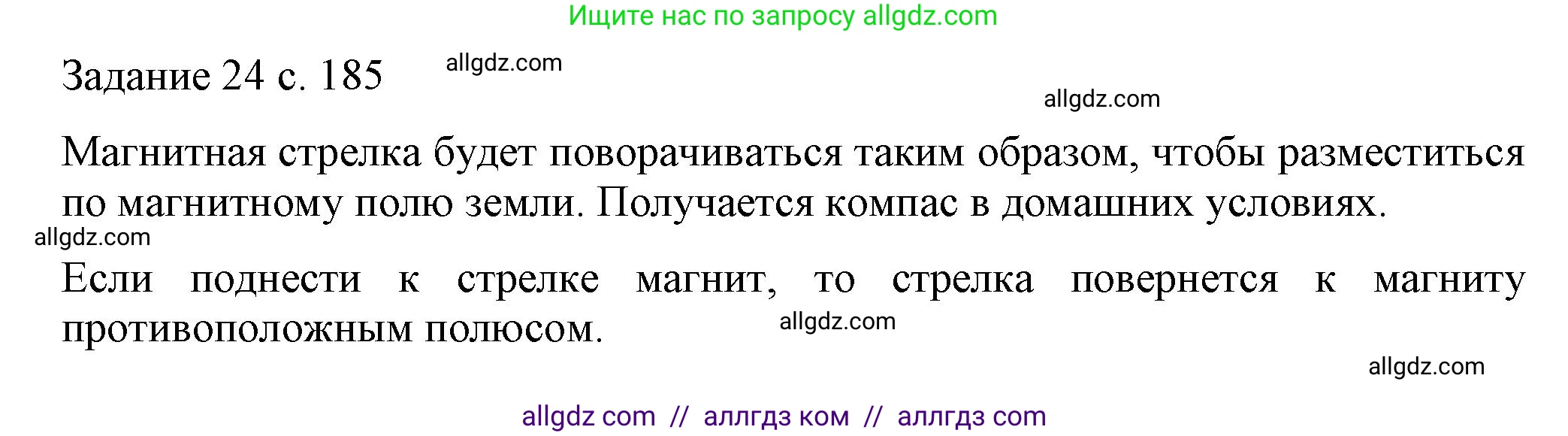 Ищите нас по запросу allgdz.com

Задание 24 с. 185 allgdz.com

allgdz.com

Магнитная стрелка будет поворачиваться таким образом, чтобы разместиться по магнитному полю земли. Получается компас в домашних условиях.

allgdz.com

Если поднести к стрелке магнит, то стрелка повернется к магниту противоположным полюсом.

allgdz.com

allgdz.com

allgdz com // аллгдз ком // аллгдз com